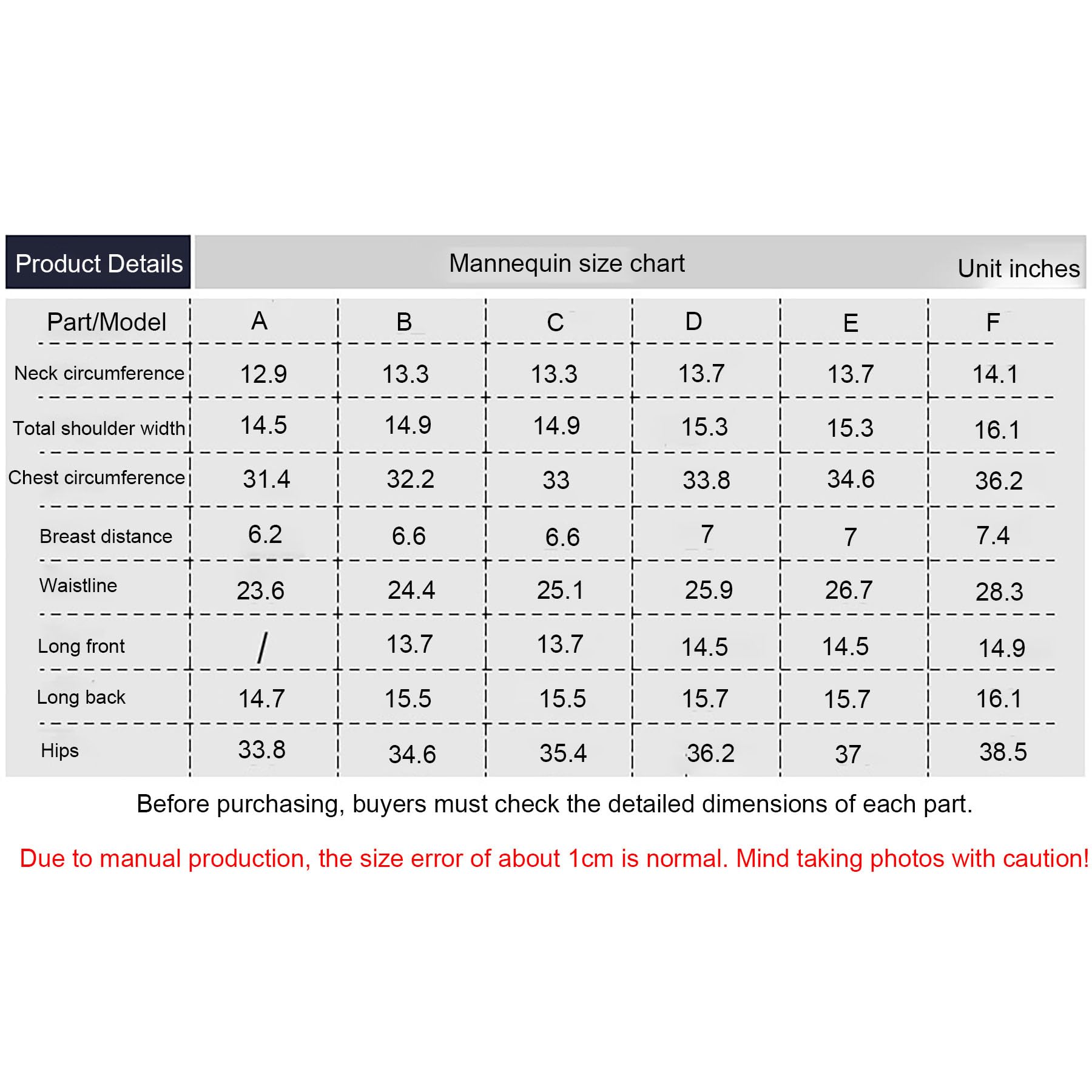 Product Details

Mannequin size chart

Unit inches

| Part/Model | A | B | C | D | E | F |
|---|---|---|---|---|---|---|
| Neck circumference | 12.9 | 13.3 | 13.3 | 13.7 | 13.7 | 14.1 |
| Total shoulder width | 14.5 | 14.9 | 14.9 | 15.3 | 15.3 | 16.1 |
| Chest circumference | 31.4 | 32.2 | 33 | 33.8 | 34.6 | 36.2 |
| Breast distance | 6.2 | 6.6 | 6.6 | 7 | 7 | 7.4 |
| Waistline | 23.6 | 24.4 | 25.1 | 25.9 | 26.7 | 28.3 |
| Long front | / | 13.7 | 13.7 | 14.5 | 14.5 | 14.9 |
| Long back | 14.7 | 15.5 | 15.5 | 15.7 | 15.7 | 16.1 |
| Hips | 33.8 | 34.6 | 35.4 | 36.2 | 37 | 38.5 |

Before purchasing, buyers must check the detailed dimensions of each part.

Due to manual production, the size error of about 1cm is normal. Mind taking photos with caution!